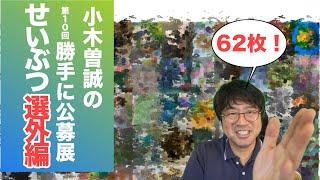 小木曽誠の
第10回
勝手に公募展
せいぶつ
選外編

62枚！